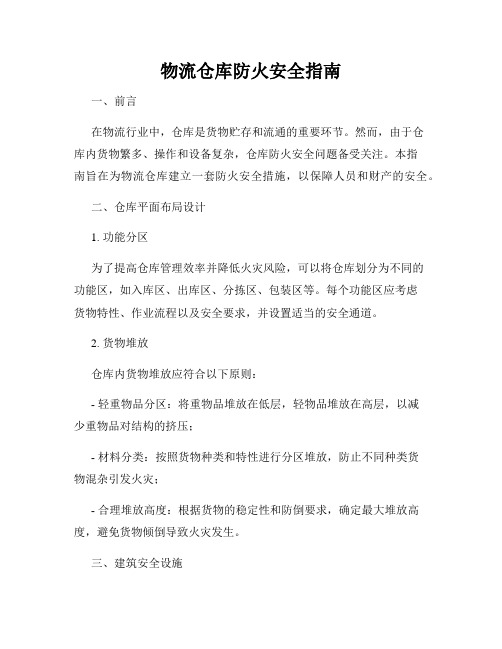 物流仓库防火安全指南

一、前言

在物流行业中，仓库是货物贮存和流通的重要环节。然而，由于仓库内货物繁多、操作和设备复杂，仓库防火安全问题备受关注。本指南旨在为物流仓库建立一套防火安全措施，以保障人员和财产的安全。

二、仓库平面布局设计

1. 功能分区

为了提高仓库管理效率并降低火灾风险，可以将仓库划分为不同的功能区，如入库区、出库区、分拣区、包装区等。每个功能区应考虑货物特性、作业流程以及安全要求，并设置适当的安全通道。

2. 货物堆放

仓库内货物堆放应符合以下原则：

- 轻重物品分区：将重物品堆放在低层，轻物品堆放在高层，以减少重物品对结构的挤压；

- 材料分类：按照货物种类和特性进行分区堆放，防止不同种类货物混杂引发火灾；

- 合理堆放高度：根据货物的稳定性和防倒要求，确定最大堆放高度，避免货物倾倒导致火灾发生。

三、建筑安全设施